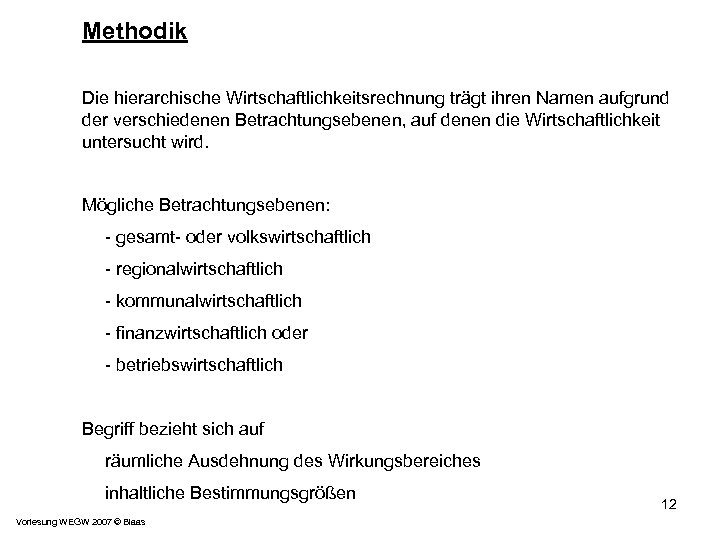 Methodik

Die hierarchische Wirtschaftlichkeitsrechnung trägt ihren Namen aufgrund der verschiedenen Betrachtungsebenen, auf denen die Wirtschaftlichkeit untersucht wird.

Mögliche Betrachtungsebenen:

- gesamt- oder volkswirtschaftlich
- regionalwirtschaftlich
- kommunalwirtschaftlich
- finanzwirtschaftlich oder
- betriebswirtschaftlich

Begriff bezieht sich auf

räumliche Ausdehnung des Wirkungsbereiches

inhaltliche Bestimmungsgrößen

12

Vorlesung WEGW 2007 © Blaas